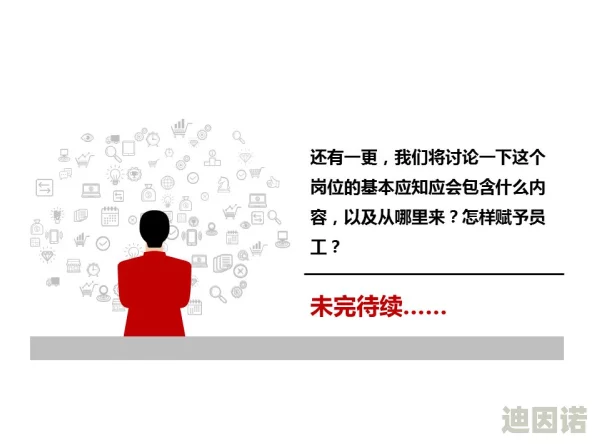 还有一更，我们将讨论一下这个岗位的基本应知应会包含什么内容，以及从哪里来？怎样赋予员工？

未完待续……

迪因诺